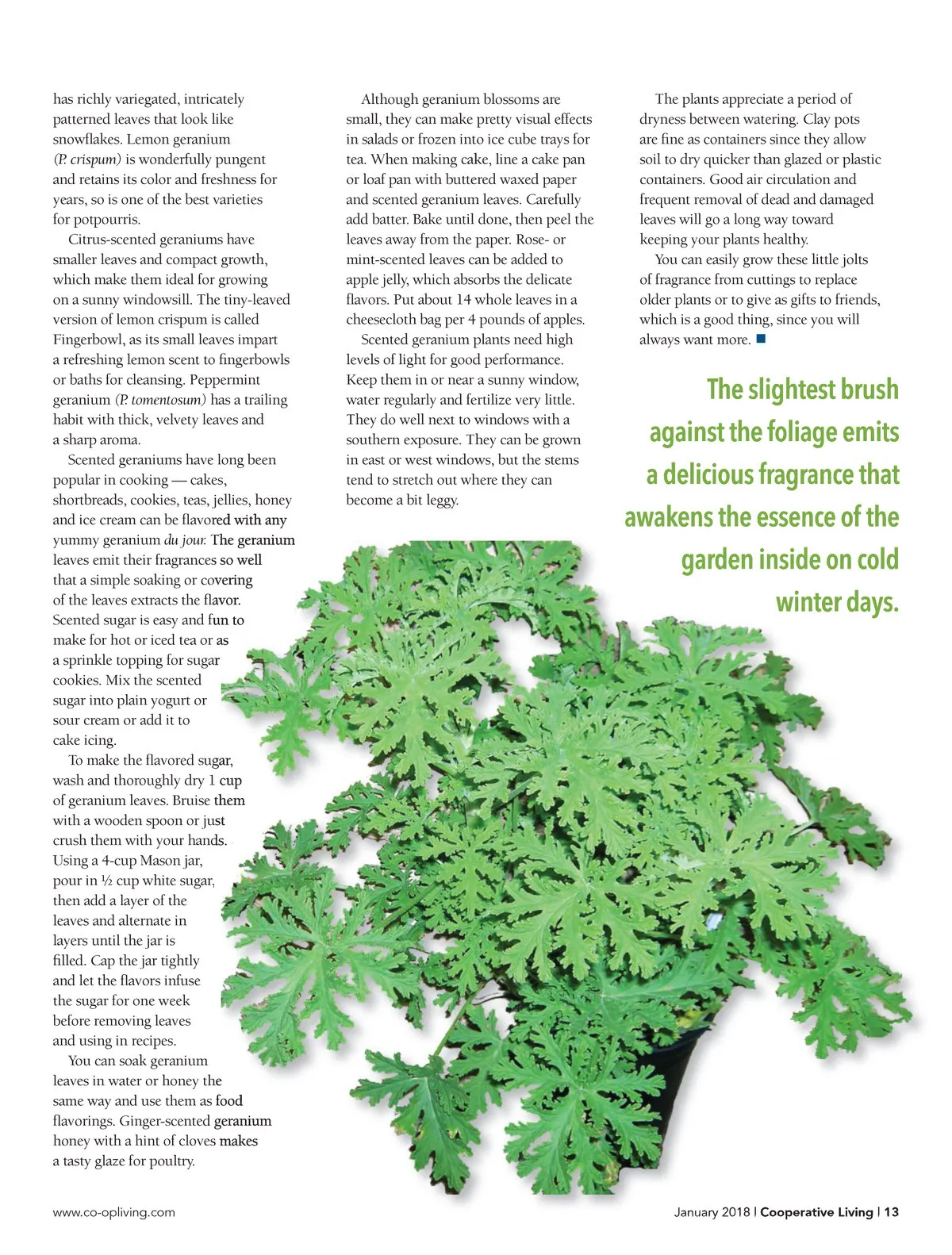 has richly variegated, intricately patterned leaves that look like snowflakes. Lemon geranium (P. crispum) is wonderfully pungent and retains its color and freshness for years, so is one of the best varieties for potpourris.

Citrus-scented geraniums have smaller leaves and compact growth, which make them ideal for growing on a sunny windowsill. The tiny-leaved version of lemon crispum is called Fingerbowl, as its small leaves impart a refreshing lemon scent to fingerbowls or baths for cleansing. Peppermint geranium (P. tomentosum) has a trailing habit with thick, velvety leaves and a sharp aroma.

Scented geraniums have long been popular in cooking — cakes, shortbreads, cookies, teas, jellies, honey and ice cream can be flavored with any yummy geranium du jour. The geranium leaves emit their fragrances so well that a simple soaking or covering of the leaves extracts the flavor. Scented sugar is easy and fun to make for hot or iced tea or as a sprinkle topping for sugar cookies. Mix the scented sugar into plain yogurt or sour cream or add it to cake icing.

To make the flavored sugar, wash and thoroughly dry 1 cup of geranium leaves. Bruise them with a wooden spoon or just crush them with your hands. Using a 4-cup Mason jar, pour in ½ cup white sugar, then add a layer of the leaves and alternate in layers until the jar is filled. Cap the jar tightly and let the flavors infuse the sugar for one week before removing leaves and using in recipes.

You can soak geranium leaves in water or honey the same way and use them as food flavorings. Ginger-scented geranium honey with a hint of cloves makes a tasty glaze for poultry.

Although geranium blossoms are small, they can make pretty visual effects in salads or frozen into ice cube trays for tea. When making cake, line a cake pan or loaf pan with buttered waxed paper and scented geranium leaves. Carefully add batter. Bake until done, then peel the leaves away from the paper. Rose- or mint-scented leaves can be added to apple jelly, which absorbs the delicate flavors. Put about 14 whole leaves in a cheesecloth bag per 4 pounds of apples.

Scented geranium plants need high levels of light for good performance. Keep them in or near a sunny window, water regularly and fertilize very little. They do well next to windows with a southern exposure. They can be grown in east or west windows, but the stems tend to stretch out where they can become a bit leggy.

The plants appreciate a period of dryness between watering. Clay pots are fine as containers since they allow soil to dry quicker than glazed or plastic containers. Good air circulation and frequent removal of dead and damaged leaves will go a long way toward keeping your plants healthy.

You can easily grow these little jolts of fragrance from cuttings to replace older plants or to give as gifts to friends, which is a good thing, since you will always want more. ■

The slightest brush against the foliage emits a delicious fragrance that awakens the essence of the garden inside on cold winter days.

www.co-opliving.com

January 2018 | Cooperative Living | 13